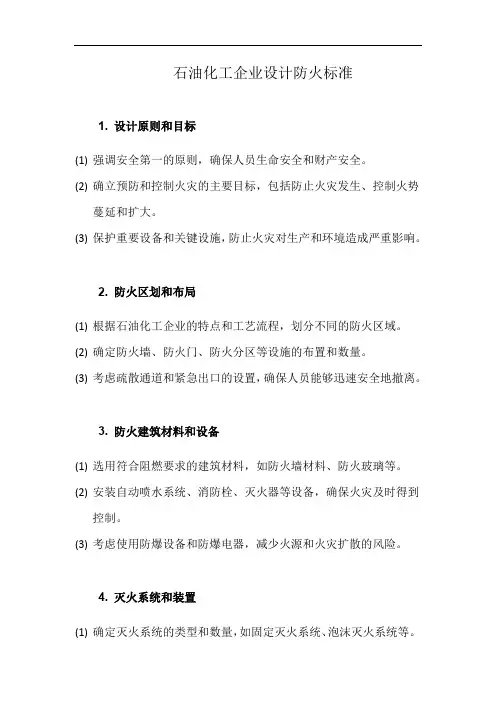 石油化工企业设计防火标准

1. 设计原则和目标

(1) 强调安全第一的原则，确保人员生命安全和财产安全。

(2) 确立预防和控制火灾的主要目标，包括防止火灾发生、控制火势蔓延和扩大。

(3) 保护重要设备和关键设施，防止火灾对生产和环境造成严重影响。

2. 防火区划和布局

(1) 根据石油化工企业的特点和工艺流程，划分不同的防火区域。

(2) 确定防火墙、防火门、防火分区等设施的布置和数量。

(3) 考虑疏散通道和紧急出口的设置，确保人员能够迅速安全地撤离。

3. 防火建筑材料和设备

(1) 选用符合阻燃要求的建筑材料，如防火墙材料、防火玻璃等。

(2) 安装自动喷水系统、消防栓、灭火器等设备，确保火灾及时得到控制。

(3) 考虑使用防爆设备和防爆电器，减少火源和火灾扩散的风险。

4. 灭火系统和装置

(1) 确定灭火系统的类型和数量，如固定灭火系统、泡沫灭火系统等。